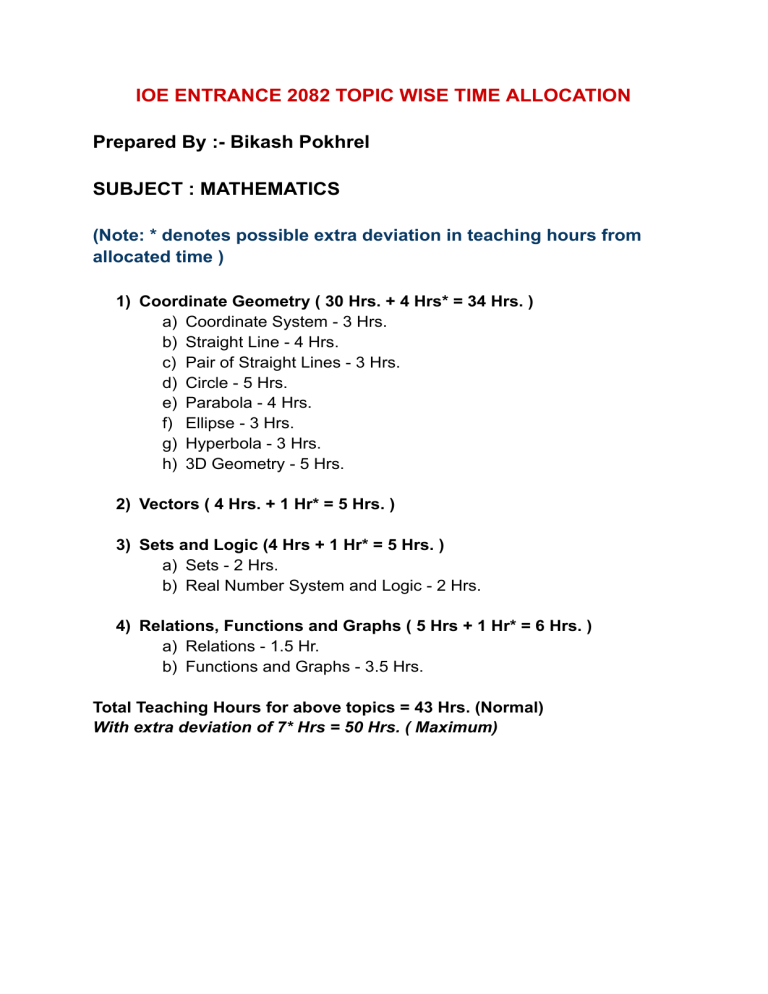 IOE ENTRANCE 2082 TOPIC WISE TIME ALLOCATION

Prepared By :- Bikash Pokhrel

SUBJECT : MATHEMATICS

(Note: * denotes possible extra deviation in teaching hours from allocated time )

1) Coordinate Geometry ( 30 Hrs. + 4 Hrs* = 34 Hrs. )
a) Coordinate System - 3 Hrs.
b) Straight Line - 4 Hrs.
c) Pair of Straight Lines - 3 Hrs.
d) Circle - 5 Hrs.
e) Parabola - 4 Hrs.
f) Ellipse - 3 Hrs.
g) Hyperbola - 3 Hrs.
h) 3D Geometry - 5 Hrs.

2) Vectors ( 4 Hrs. + 1 Hr* = 5 Hrs. )

3) Sets and Logic (4 Hrs + 1 Hr* = 5 Hrs. )
a) Sets - 2 Hrs.
b) Real Number System and Logic - 2 Hrs.

4) Relations, Functions and Graphs ( 5 Hrs + 1 Hr* = 6 Hrs. )
a) Relations - 1.5 Hr.
b) Functions and Graphs - 3.5 Hrs.

Total Teaching Hours for above topics = 43 Hrs. (Normal)
With extra deviation of 7* Hrs = 50 Hrs. ( Maximum)